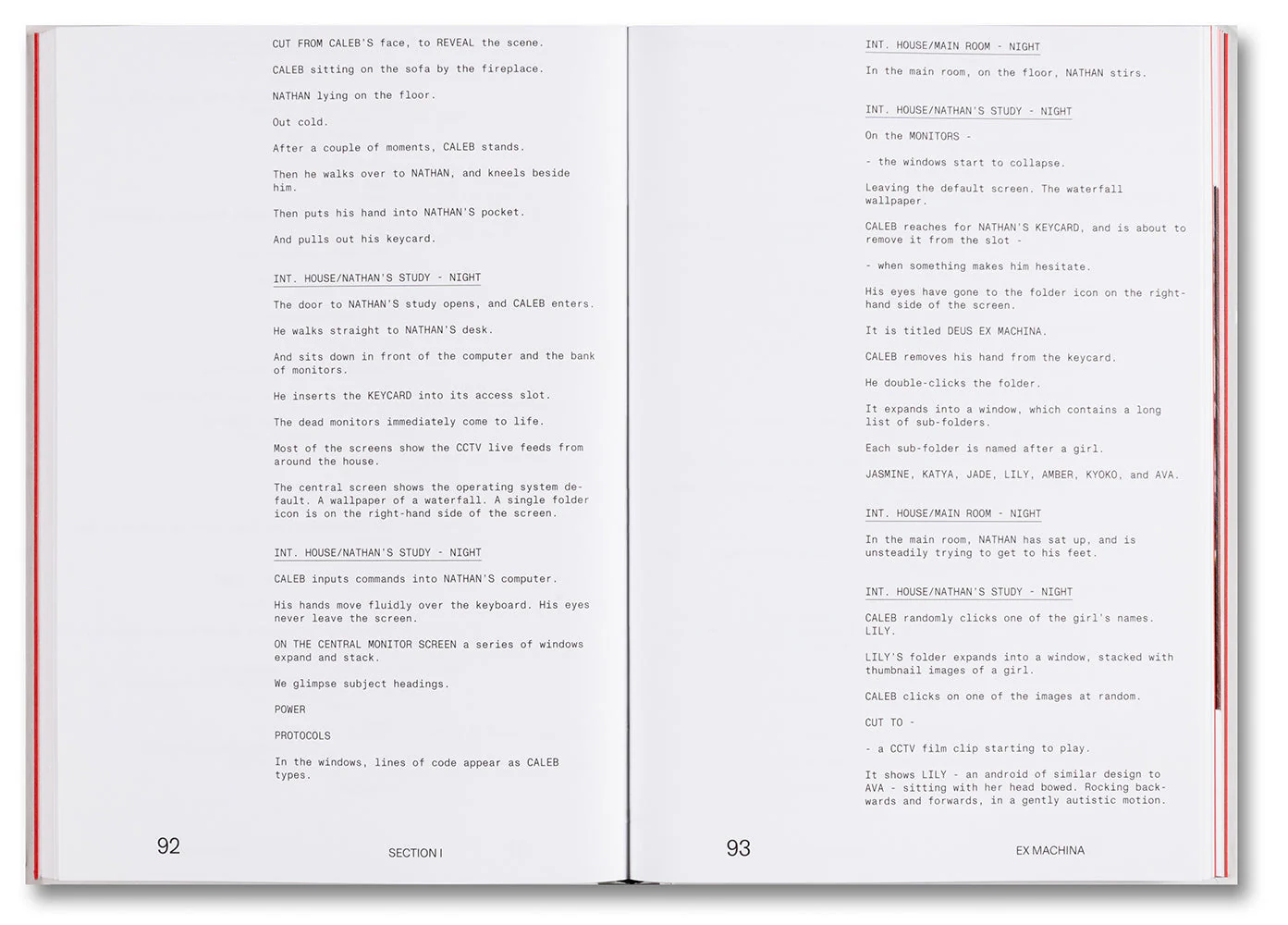 CUT FROM CALEB'S face, to REVEAL the scene.

CALEB sitting on the sofa by the fireplace.

NATHAN lying on the floor.

Out cold.

After a couple of moments, CALEB stands.

Then he walks over to NATHAN, and kneels beside him.

Then puts his hand into NATHAN'S pocket.

And pulls out his keycard.

INT. HOUSE/NATHAN'S STUDY - NIGHT

The door to NATHAN'S study opens, and CALEB enters.

He walks straight to NATHAN'S desk.

And sits down in front of the computer and the bank of monitors.

He inserts the KEYCARD into its access slot.

The dead monitors immediately come to life.

Most of the screens show the CCTV live feeds from around the house.

The central screen shows the operating system default. A wallpaper of a waterfall. A single folder icon is on the right-hand side of the screen.

INT. HOUSE/NATHAN'S STUDY - NIGHT

CALEB inputs commands into NATHAN'S computer.

His hands move fluidly over the keyboard. His eyes never leave the screen.

ON THE CENTRAL MONITOR SCREEN a series of windows expand and stack.

We glimpse subject headings.

POWER

PROTOCOLS

In the windows, lines of code appear as CALEB types.

92 SECTION I

INT. HOUSE/MAIN ROOM - NIGHT

In the main room, on the floor, NATHAN stirs.

INT. HOUSE/NATHAN'S STUDY - NIGHT

On the MONITORS -

- the windows start to collapse.

Leaving the default screen. The waterfall wallpaper.

CALEB reaches for NATHAN'S KEYCARD, and is about to remove it from the slot -

- when something makes him hesitate.

His eyes have gone to the folder icon on the right-hand side of the screen.

It is titled DEUS EX MACHINA.

CALEB removes his hand from the keycard.

He double-clicks the folder.

It expands into a window, which contains a long list of sub-folders.

Each sub-folder is named after a girl.

JASMINE, KATYA, JADE, LILY, AMBER, KYOKO, and AVA.

INT. HOUSE/MAIN ROOM - NIGHT

In the main room, NATHAN has sat up, and is unsteadily trying to get to his feet.

INT. HOUSE/NATHAN'S STUDY - NIGHT

CALEB randomly clicks one of the girl's names. LILY.

LILY'S folder expands into a window, stacked with thumbnail images of a girl.

CALEB clicks on one of the images at random.

CUT TO -

- a CCTV film clip starting to play.

It shows LILY - an android of similar design to AVA - sitting with her head bowed. Rocking backwards and forwards, in a gently autistic motion.

93 EX MACHINA